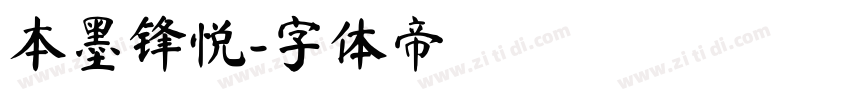 本墨锋悦-字体帝

www.zi ti di.com www.zi ti di.com www.zi ti di.com www.zi ti di.com